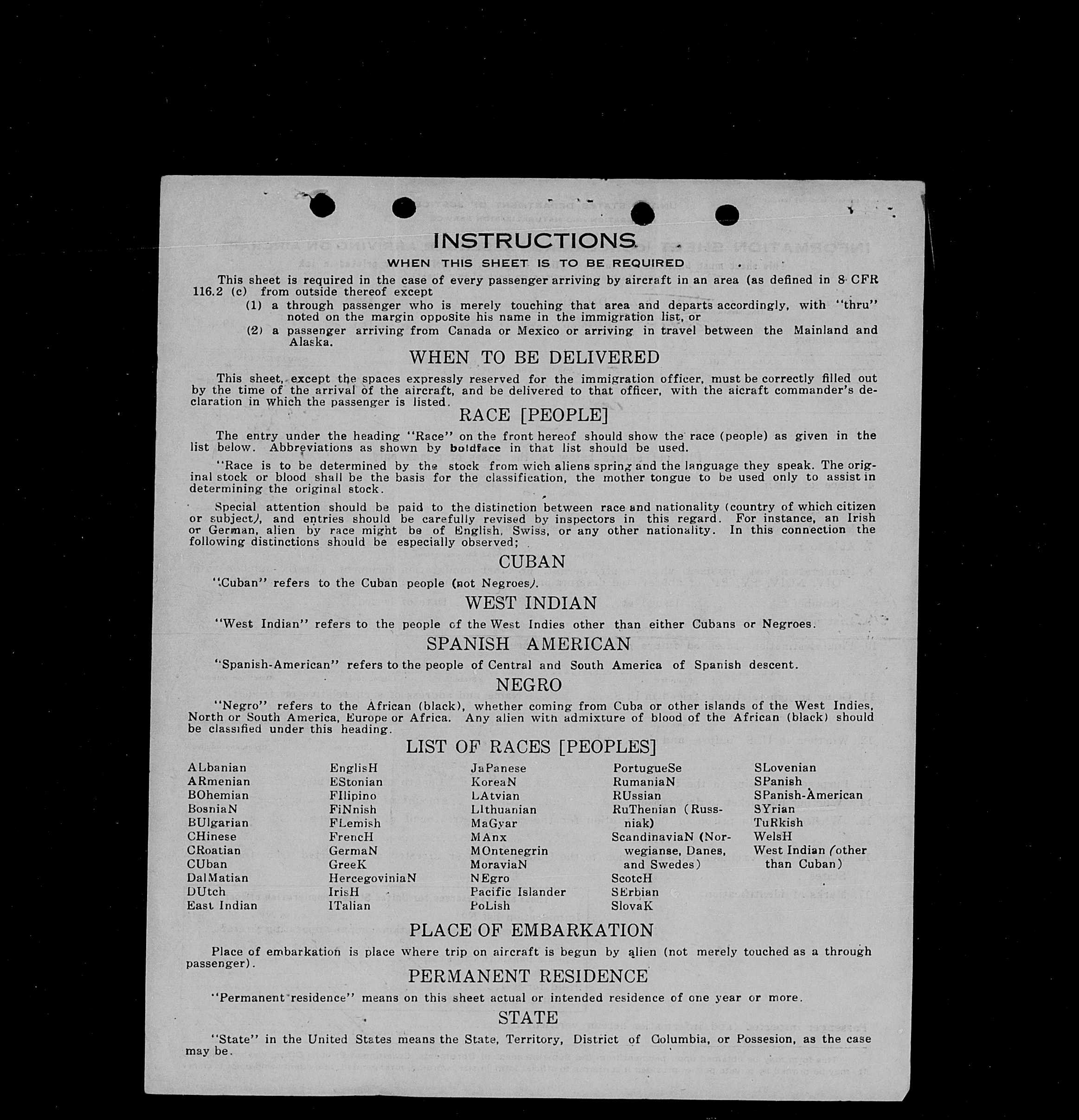 INSTRUCTIONS
WHEN THIS SHEET IS TO BE REQUIRED

This sheet is required in the case of every passenger arriving by aircraft in an area (as defined in 8 CFR 116.2 (c) from outside thereof except
(1) a through passenger who is merely touching that area and departs accordingly, with "thru" noted on the margin opposite his name in the immigration list, or
(2) a passenger arriving from Canada or Mexico or arriving in travel between the Mainland and Alaska.

WHEN TO BE DELIVERED

This sheet, except the spaces expressly reserved for the immigration officer, must be correctly filled out by the time of the arrival of the aircraft, and be delivered to that officer, with the aicraft commander's declaration in which the passenger is listed.

RACE [PEOPLE]

The entry under the heading "Race" on the front hereof should show the race (people) as given in the list below. Abbreviations as shown by boldface in that list should be used.

"Race is to be determined by the stock from wich aliens spring and the language they speak. The original stock or blood shall be the basis for the classification, the mother tongue to be used only to assist in determining the original stock.

Special attention should be paid to the distinction between race and nationality (country of which citizen or subject), and entries should be carefully revised by inspectors in this regard. For instance, an Irish or German, alien by race might be of English, Swiss, or any other nationality. In this connection the following distinctions should be especially observed;

CUBAN

"Cuban" refers to the Cuban people (not Negroes).

WEST INDIAN

"West Indian" refers to the people of the West Indies other than either Cubans or Negroes.

SPANISH AMERICAN

"Spanish-American" refers to the people of Central and South America of Spanish descent.

NEGRO

"Negro" refers to the African (black), whether coming from Cuba or other islands of the West Indies, North or South America, Europe or Africa. Any alien with admixture of blood of the African (black) should be classified under this heading.

LIST OF RACES [PEOPLES]

ALbanian
ARmenian
BOhemian
BosniaN
BUlgarian
CHinese
CRoatian
CUban
DalMatian
DUtch
East Indian

EnglisH
EStonian
FIlipino
FiNnish
FLemish
FrencH
GermaN
GreeK
HercegoviniaN
IrisH
ITalian

JaPanese
KoreaN
LAtvian
LIthuanian
MaGyar
MAnx
MOntenegrin
MoraviaN
NEgro
Pacific Islander
PoLish

PortugueSe
RumaniaN
RUssian
RuThenian (Russniak)
ScandinaviaN (Norwegianse, Danes, and Swedes)
ScotcH
SErbian
SlovaK

SLovenian
SPanish
SPanish-American
SYrian
TuRkish
WelsH
West Indian (other than Cuban)

PLACE OF EMBARKATION

Place of embarkation is place where trip on aircraft is begun by alien (not merely touched as a through passenger).

PERMANENT RESIDENCE

"Permanent residence" means on this sheet actual or intended residence of one year or more.

STATE

"State" in the United States means the State, Territory, District of Columbia, or Possesion, as the case may be.